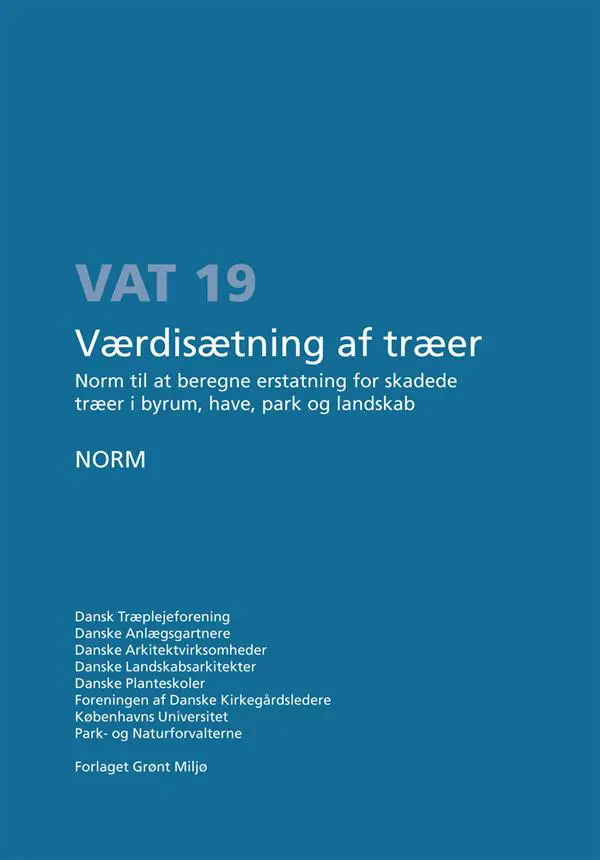 VAT 19

Værdisætning af træer

Norm til at beregne erstatning for skadede træer i byrum, have, park og landskab

NORM

Dansk Træplejeforening
Danske Anlægsgartnere
Danske Arkitektvirksomheder
Danske Landskabsarkitekter
Danske Planteskoler
Foreningen af Danske Kirkegårdsledere
Københavns Universitet
Park- og Naturforvalterne

Forlaget Grønt Miljø